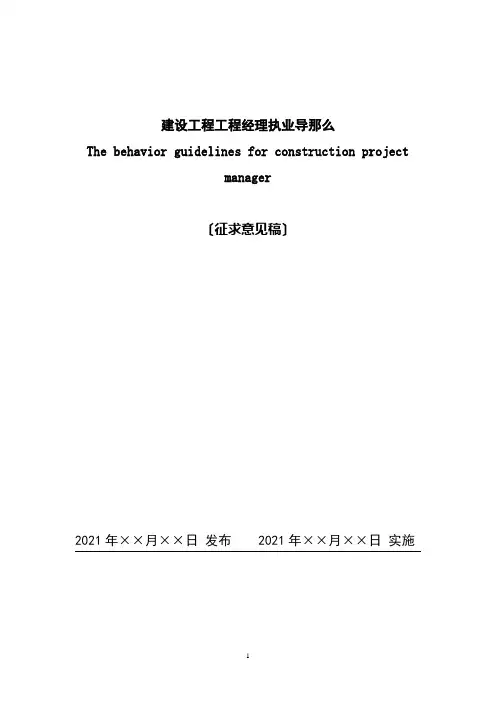 建设工程工程经理执业导那么

The behavior guidelines for construction project manager

〔征求意见稿〕

2021年××月××日 发布　　2021年××月××日 实施

1